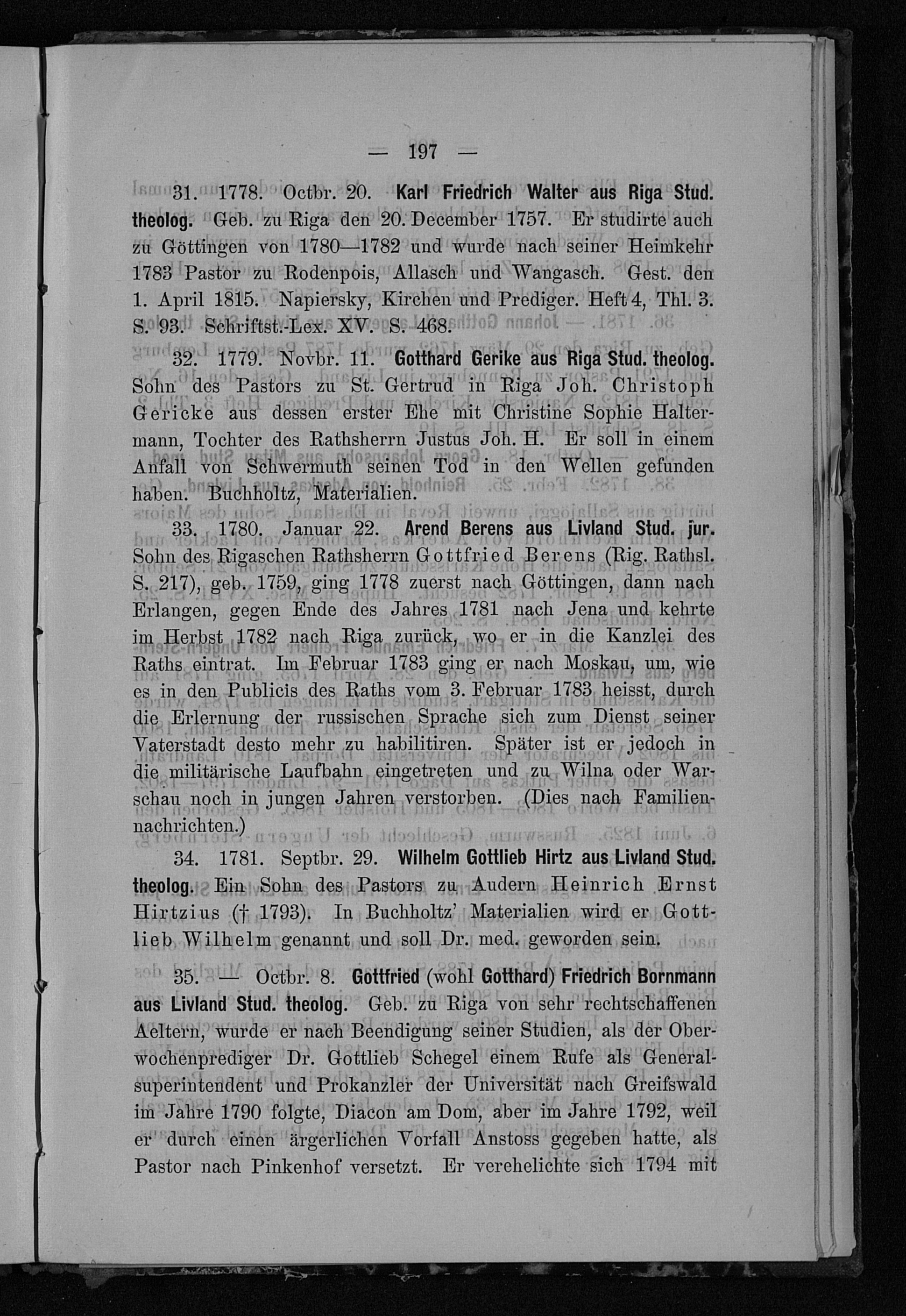 — 197 —

31. 1778. Octbr. 20. Karl Friedrich Walter aus Riga Stud. theolog. Geb. zu Riga den 20. December 1757. Er studirte auch zu Göttingen von 1780—1782 und wurde nach seiner Heimkehr 1783 Pastor zu Rodenpois, Allasch und Wangasch. Gest. den 1. April 1815. Napiersky, Kirchen und Prediger. Heft 4, Thl. 3. S. 93. Schriftst.-Lex. XV. S. 468.

32. 1779. Novbr. 11. Gotthard Gerike aus Riga Stud. theolog. Sohn des Pastors zu St. Gertrud in Riga Joh. Christoph Gericke aus dessen erster Ehe mit Christine Sophie Haltermann, Tochter des Rathsherrn Justus Joh. H. Er soll in einem Anfall von Schwermuth seinen Tod in den Wellen gefunden haben. Buchholtz, Materialien.

33. 1780. Januar 22. Arend Berens aus Livland Stud. jur. Sohn des Rigaschen Rathsherrn Gottfried Berens (Rig. Rathsl. S. 217), geb. 1759, ging 1778 zuerst nach Göttingen, dann nach Erlangen, gegen Ende des Jahres 1781 nach Jena und kehrte im Herbst 1782 nach Riga zurück, wo er in die Kanzlei des Raths eintrat. Im Februar 1783 ging er nach Moskau, um, wie es in den Publicis des Raths vom 3. Februar 1783 heisst, durch die Erlernung der russischen Sprache sich zum Dienst seiner Vaterstadt desto mehr zu habilitiren. Später ist er jedoch in die militärische Laufbahn eingetreten und zu Wilna oder Warschau noch in jungen Jahren verstorben. (Dies nach Familiennachrichten.)

34. 1781. Septbr. 29. Wilhelm Gottlieb Hirtz aus Livland Stud. theolog. Ein Sohn des Pastors zu Audern Heinrich Ernst Hirtzius († 1793). In Buchholtz' Materialien wird er Gottlieb Wilhelm genannt und soll Dr. med. geworden sein.

35. — Octbr. 8. Gottfried (wohl Gotthard) Friedrich Bornmann aus Livland Stud. theolog. Geb. zu Riga von sehr rechtschaffenen Aeltern, wurde er nach Beendigung seiner Studien, als der Oberwochenprediger Dr. Gottlieb Schegel einem Rufe als Generalsuperintendent und Prokanzler der Universität nach Greifswald im Jahre 1790 folgte, Diacon am Dom, aber im Jahre 1792, weil er durch einen ärgerlichen Vorfall Anstoss gegeben hatte, als Pastor nach Pinkenhof versetzt. Er verehelichte sich 1794 mit